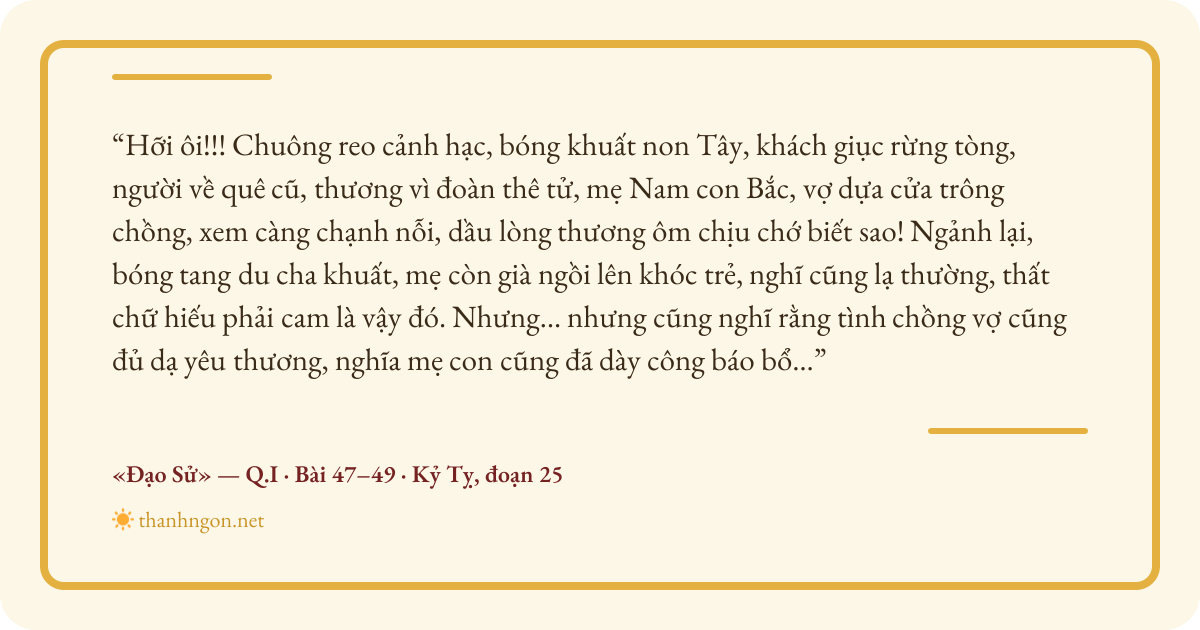 "Hỡi ôi!!! Chuông reo cảnh hạc, bóng khuất non Tây, khách giục rừng tòng, người về quê cũ, thương vì đoàn thê tử, mẹ Nam con Bắc, vợ dựa cửa trông chồng, xem càng chạnh nỗi, dầu lòng thương ôm chịu chớ biết sao! Ngảnh lại, bóng tang du cha khuất, mẹ còn già ngồi lên khóc trẻ, nghĩ cũng lạ thường, thất chữ hiếu phải cam là vậy đó. Nhưng... nhưng cũng nghĩ rằng tình chồng vợ cũng đủ dạ yêu thương, nghĩa mẹ con cũng đã dày công báo bổ..."

«Đạo Sử» — Q.I · Bài 47–49 · Kỷ Tỵ, đoạn 25

thanhngon.net